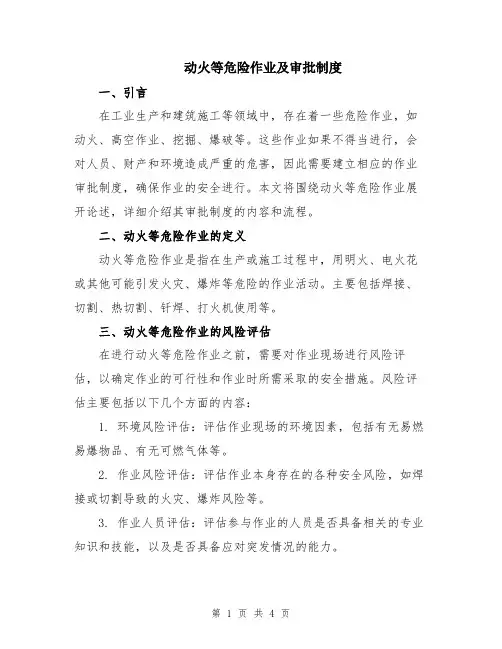 动火等危险作业及审批制度

一、引言

在工业生产和建筑施工等领域中，存在着一些危险作业，如动火、高空作业、挖掘、爆破等。这些作业如果不得当进行，会对人员、财产和环境造成严重的危害，因此需要建立相应的作业审批制度，确保作业的安全进行。本文将围绕动火等危险作业展开论述，详细介绍其审批制度的内容和流程。

二、动火等危险作业的定义

动火等危险作业是指在生产或施工过程中，用明火、电火花或其他可能引发火灾、爆炸等危险的作业活动。主要包括焊接、切割、热切割、钎焊、打火机使用等。

三、动火等危险作业的风险评估

在进行动火等危险作业之前，需要对作业现场进行风险评估，以确定作业的可行性和作业时所需采取的安全措施。风险评估主要包括以下几个方面的内容：

1. 环境风险评估：评估作业现场的环境因素，包括有无易燃易爆物品、有无可燃气体等。

2. 作业风险评估：评估作业本身存在的各种安全风险，如焊接或切割导致的火灾、爆炸风险等。

3. 作业人员评估：评估参与作业的人员是否具备相关的专业知识和技能，以及是否具备应对突发情况的能力。

第 1 页 共 4 页